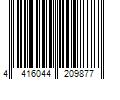 4 416044 209877